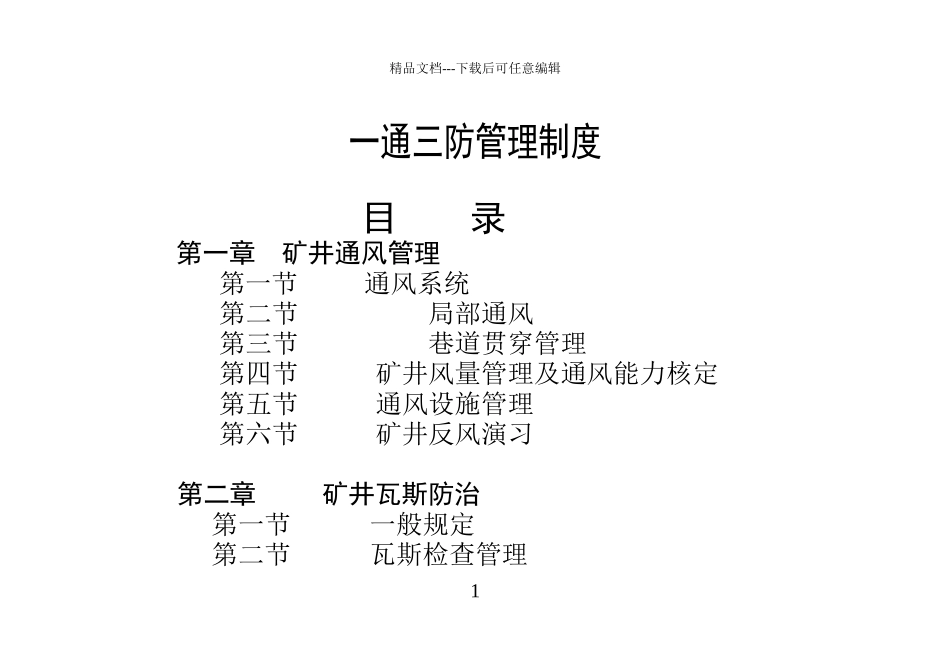 精品文档---下载后可任意编辑

一通三防管理制度

目　　录

第一章　矿井通风管理

第一节　通风系统

第二节　局部通风

第三节　巷道贯穿管理

第四节　矿井风量管理及通风能力核定

第五节　通风设施管理

第六节　矿井反风演习

第二章　矿井瓦斯防治

第一节　一般规定

第二节　瓦斯检查管理

1